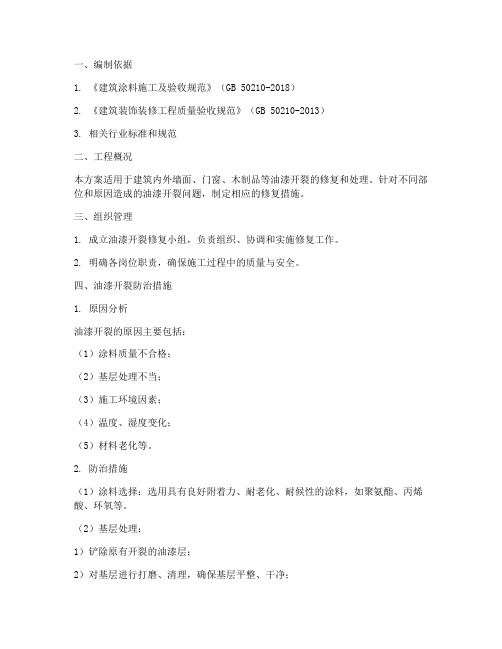 一、编制依据

1. 《建筑涂料施工及验收规范》（GB 50210-2018）

2. 《建筑装饰装修工程质量验收规范》（GB 50210-2013）

3. 相关行业标准和规范

二、工程概况

本方案适用于建筑内外墙面、门窗、木制品等油漆开裂的修复和处理。针对不同部位和原因造成的油漆开裂问题，制定相应的修复措施。

三、组织管理

1. 成立油漆开裂修复小组，负责组织、协调和实施修复工作。

2. 明确各岗位职责，确保施工过程中的质量与安全。

四、油漆开裂防治措施

1. 原因分析

油漆开裂的原因主要包括：

（1）涂料质量不合格；

（2）基层处理不当；

（3）施工环境因素；

（4）温度、湿度变化；

（5）材料老化等。

2. 防治措施

（1）涂料选择：选用具有良好附着力、耐老化、耐候性的涂料，如聚氨酯、丙烯酸、环氧等。

（2）基层处理：

1）铲除原有开裂的油漆层；

2）对基层进行打磨、清理，确保基层平整、干净；